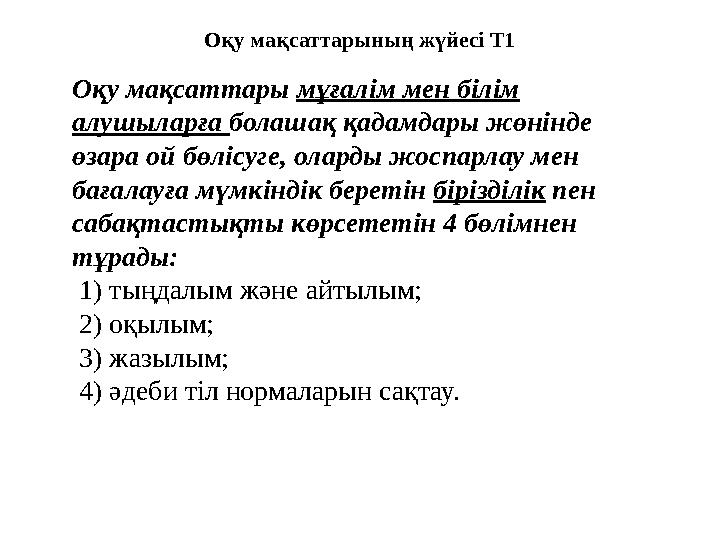 Оқу мақсаттарының жүйесі Т1

Оқу мақсаттары мұғалім мен білім алушыларға болашақ қадамдары жөнінде өзара ой бөлісуге, оларды жоспарлау мен бағалауға мүмкіндік беретін бірізділік пен сабақтастықты көрсететін 4 бөлімнен тұрады:

1) тыңдалым және айтылым;
2) оқылым;
3) жазылым;
4) әдеби тіл нормаларын сақтау.